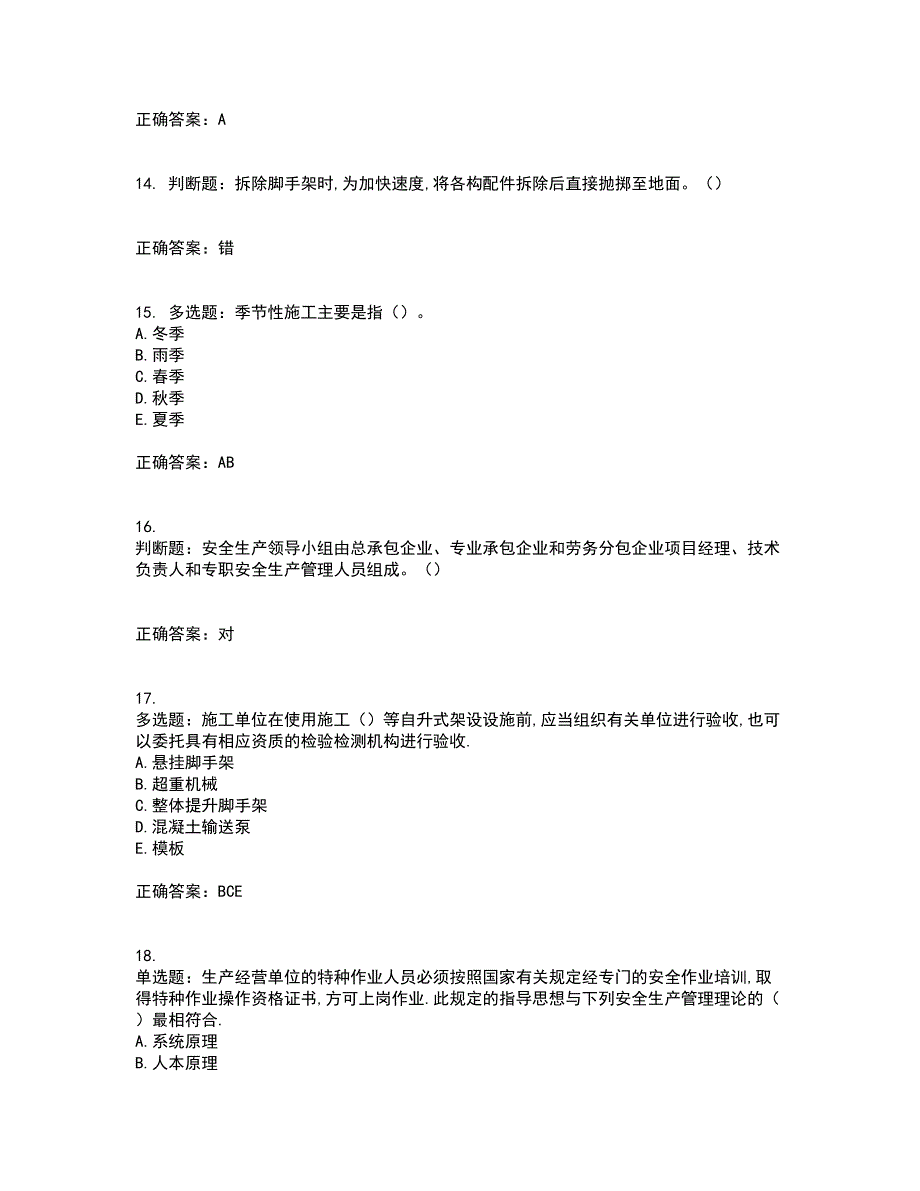 正确答案：A

14. 判断题：拆除脚手架时,为加快速度,将各构配件拆除后直接抛掷至地面。（）

正确答案：错

15. 多选题：季节性施工主要是指（）。
A.冬季
B.雨季
C.春季
D.秋季
E.夏季

正确答案：AB

16.
判断题：安全生产领导小组由总承包企业、专业承包企业和劳务分包企业项目经理、技术负责人和专职安全生产管理人员组成。（）

正确答案：对

17.
多选题：施工单位在使用施工（）等自升式架设设施前,应当组织有关单位进行验收,也可以委托具有相应资质的检验检测机构进行验收.
A.悬挂脚手架
B.超重机械
C.整体提升脚手架
D.混凝土输送泵
E.模板

正确答案：BCE

18.
单选题：生产经营单位的特种作业人员必须按照国家有关规定经专门的安全作业培训,取得特种作业操作资格证书,方可上岗作业.此规定的指导思想与下列安全生产管理理论的（）最相符合.
A.系统原理
B.人本原理